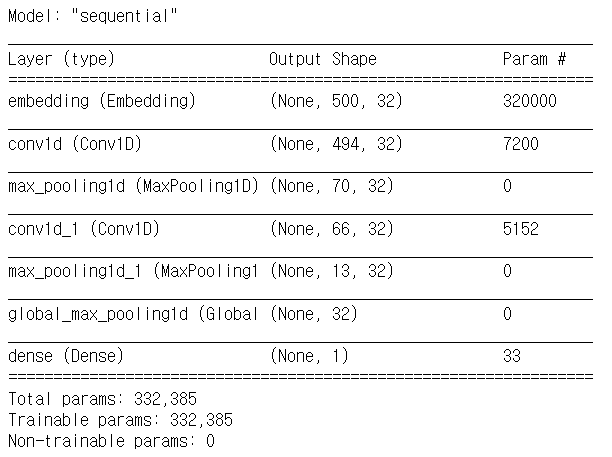 Model: "sequential"

| Layer (type) | Output Shape | Param # |
|---|---|---|
| embedding (Embedding) | (None, 500, 32) | 320000 |
| conv1d (Conv1D) | (None, 494, 32) | 7200 |
| max_pooling1d (MaxPooling1D) | (None, 70, 32) | 0 |
| conv1d_1 (Conv1D) | (None, 66, 32) | 5152 |
| max_pooling1d_1 (MaxPooling1 | (None, 13, 32) | 0 |
| global_max_pooling1d (Global | (None, 32) | 0 |
| dense (Dense) | (None, 1) | 33 |

Total params: 332,385
Trainable params: 332,385
Non-trainable params: 0